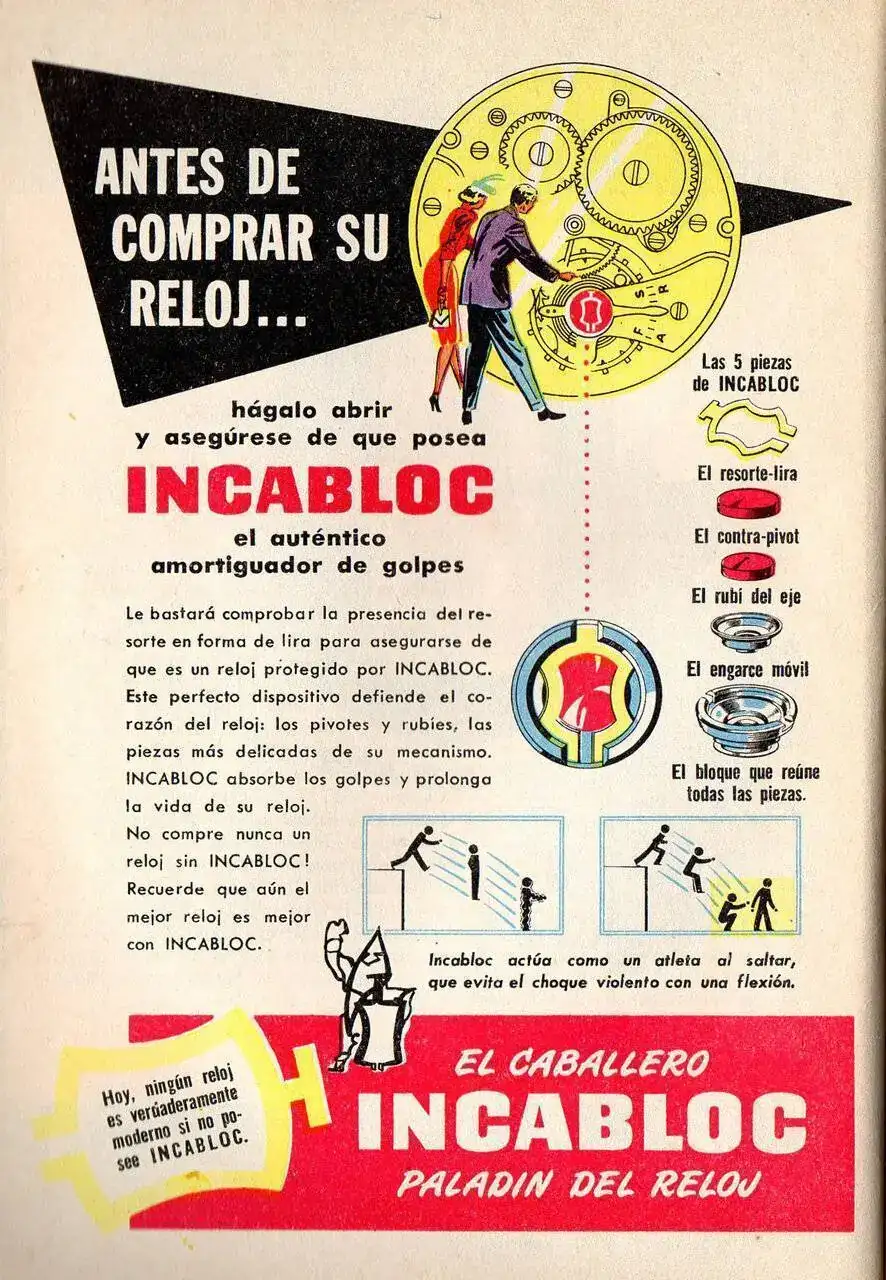 ANTES DE COMPRAR SU RELOJ...

hágalo abrir y asegúrese de que posea

INCABLOC

el auténtico amortiguador de golpes

Le bastará comprobar la presencia del resorte en forma de lira para asegurarse de que es un reloj protegido por INCABLOC. Este perfecto dispositivo defiende el corazón del reloj: los pivotes y rubíes, las piezas más delicadas de su mecanismo. INCABLOC absorbe los golpes y prolonga la vida de su reloj.

No compre nunca un reloj sin INCABLOC! Recuerde que aún el mejor reloj es mejor con INCABLOC.

Las 5 piezas de INCABLOC

El resorte-lira

El contra-pivot

El rubí del eje

El engarce móvil

El bloque que reúne todas las piezas.

Incabloc actúa como un atleta al saltar, que evita el choque violento con una flexión.

Hoy, ningún reloj es verdaderamente moderno si no posee INCABLOC.

EL CABALLERO
INCABLOC
PALADIN DEL RELOJ